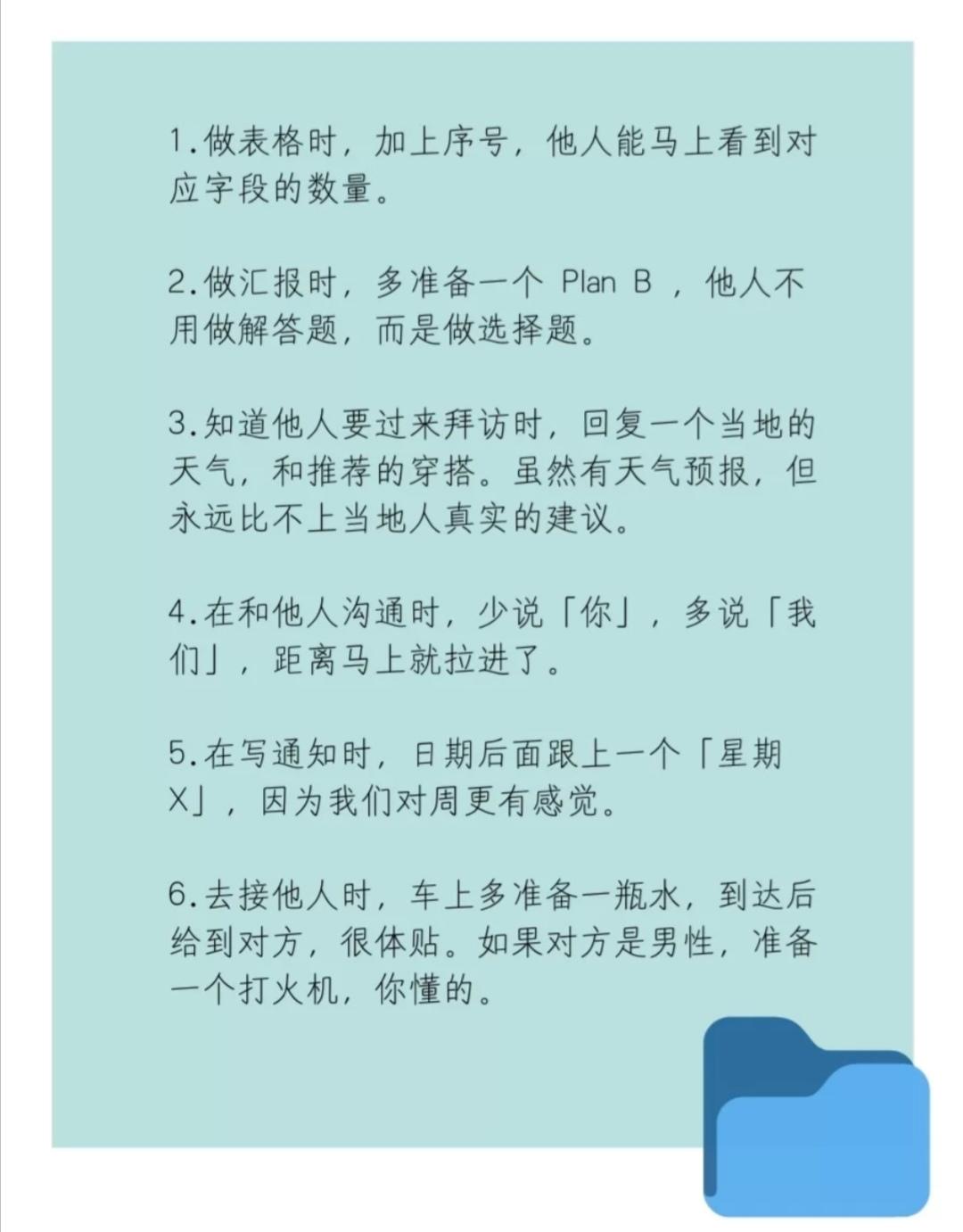 1.做表格时，加上序号，他人能马上看到对应字段的数量。

2.做汇报时，多准备一个 Plan B ，他人不用做解答题，而是做选择题。

3.知道他人要过来拜访时，回复一个当地的天气，和推荐的穿搭。虽然有天气预报，但永远比不上当地人真实的建议。

4.在和他人沟通时，少说「你」，多说「我们」，距离马上就拉进了。

5.在写通知时，日期后面跟上一个「星期X」，因为我们对周更有感觉。

6.去接他人时，车上多准备一瓶水，到达后给到对方，很体贴。如果对方是男性，准备一个打火机，你懂的。